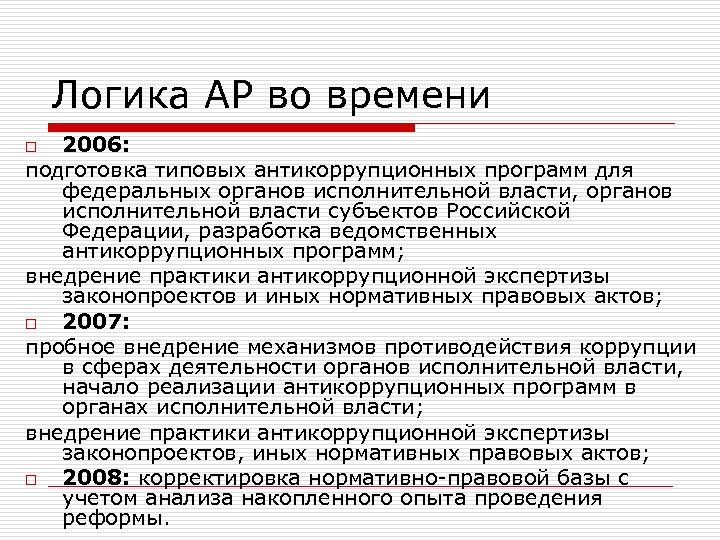 Логика АР во времени

2006:

подготовка типовых антикоррупционных программ для федеральных органов исполнительной власти, органов исполнительной власти субъектов Российской Федерации, разработка ведомственных антикоррупционных программ;

внедрение практики антикоррупционной экспертизы законопроектов и иных нормативных правовых актов;

2007:

пробное внедрение механизмов противодействия коррупции в сферах деятельности органов исполнительной власти, начало реализации антикоррупционных программ в органах исполнительной власти;

внедрение практики антикоррупционной экспертизы законопроектов, иных нормативных правовых актов;

2008: корректировка нормативно-правовой базы с учетом анализа накопленного опыта проведения реформы.